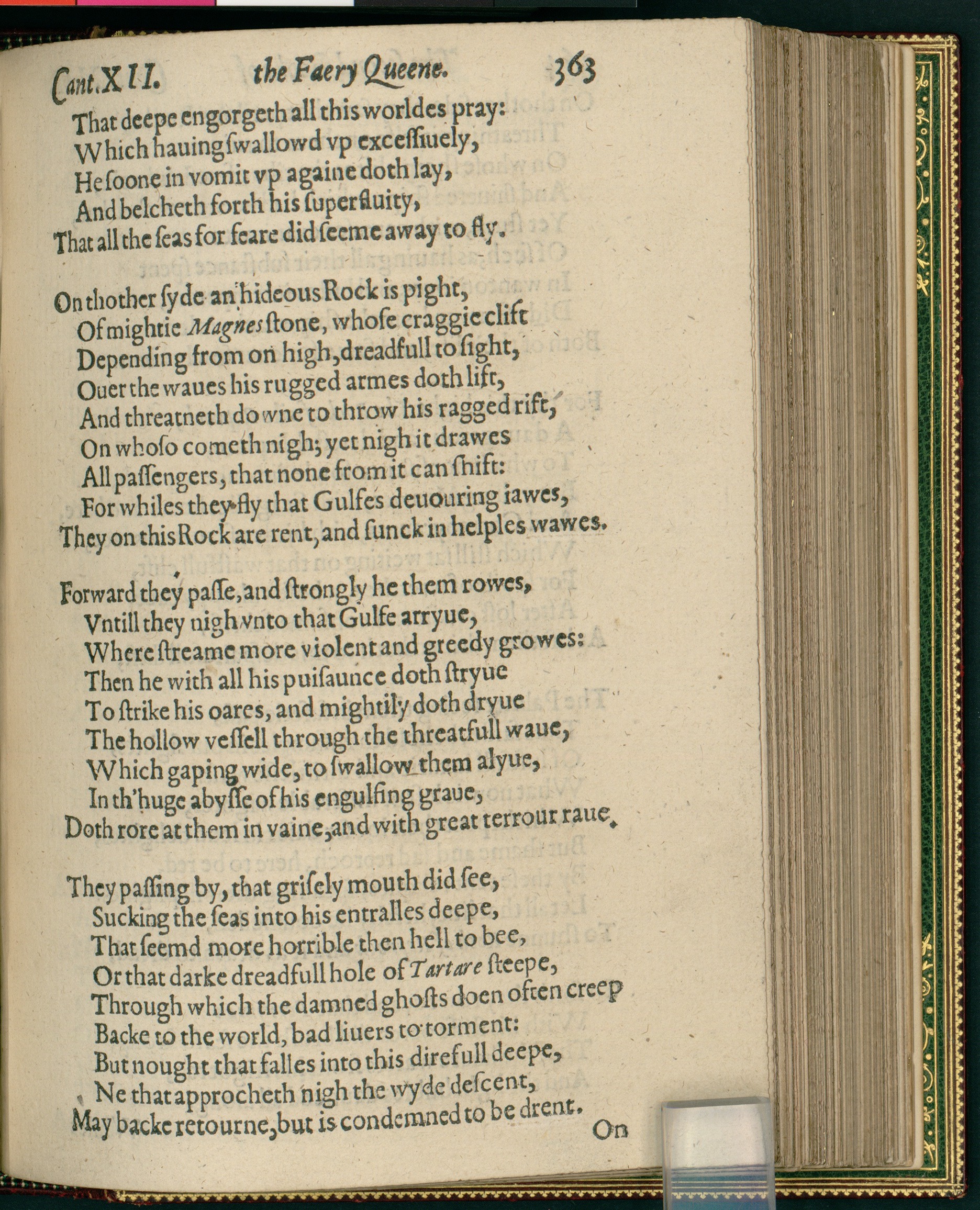 Cant.XII. the Faery Queene. 363

That deepe engorgeth all this worldes pray:
Which hauing swallowd vp excessiuely,
He soone in vomit vp againe doth lay,
And belcheth forth his superfluity,
That all the seas for feare did seeme away to fly.

On thother syde an hideous Rock is pight,
Of mightie Magnes stone, whose craggie clift
Depending from on high, dreadfull to sight,
Ouer the waues his rugged armes doth lift,
And threatneth downe to throw his ragged rift,
On whoso cometh nigh; yet nigh it drawes
All passengers, that none from it can shift:
For whiles they fly that Gulfes deuouring iawes,
They on this Rock are rent, and sunck in helples wawes.

Forward they passe, and strongly he them rowes,
Vntill they nigh vnto that Gulfe arryue,
Where streame more violent and greedy growes:
Then he with all his puisaunce doth stryue
To strike his oares, and mightily doth dryue
The hollow vessell through the threatfull waue,
Which gaping wide, to swallow them alyue,
In th'huge abysse of his engulfing graue,
Doth rore at them in vaine, and with great terrour raue.

They passing by, that grisely mouth did see,
Sucking the seas into his entralles deepe,
That seemd more horrible then hell to bee,
Or that darke dreadfull hole of Tartare steepe,
Through which the damned ghosts doen often creep
Backe to the world, bad liuers to torment:
But nought that falles into this direfull deepe,
Ne that approcheth nigh the wyde descent,
May backe retourne, but is condemned to be drent.

On